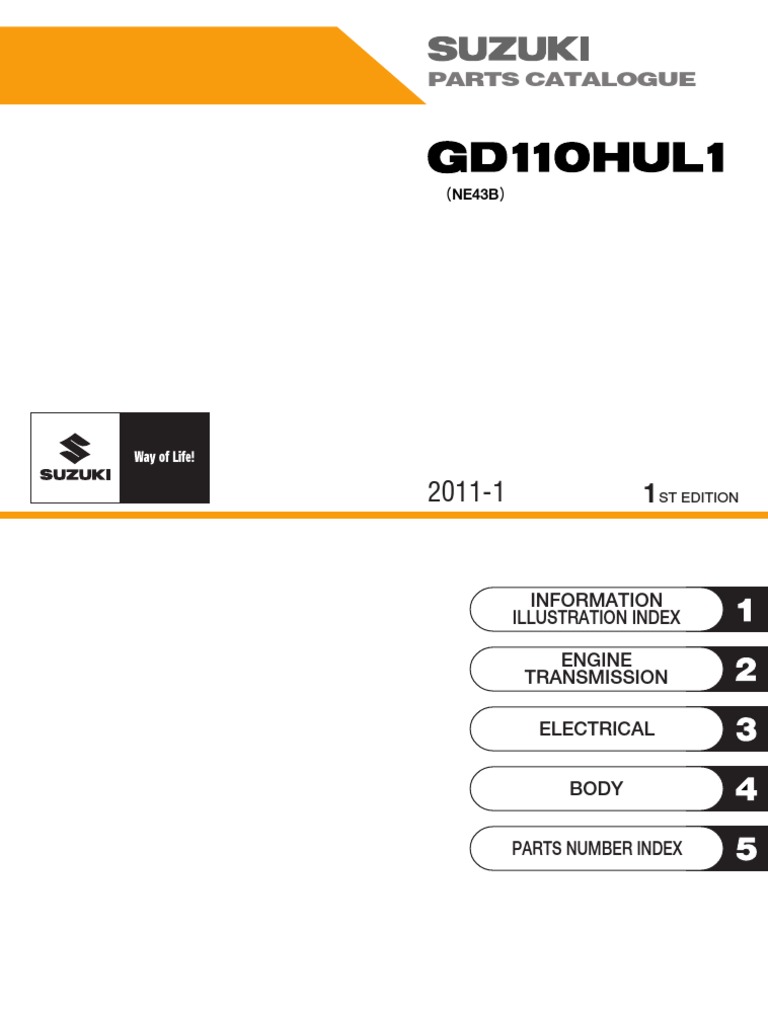 SUZUKI
PARTS CATALOGUE

GD110HUL1
(NE43B)

SUZUKI
Way of Life!

2011-1

1ST EDITION

INFORMATION
ILLUSTRATION INDEX
1

ENGINE
TRANSMISSION
2

ELECTRICAL
3

BODY
4

PARTS NUMBER INDEX
5